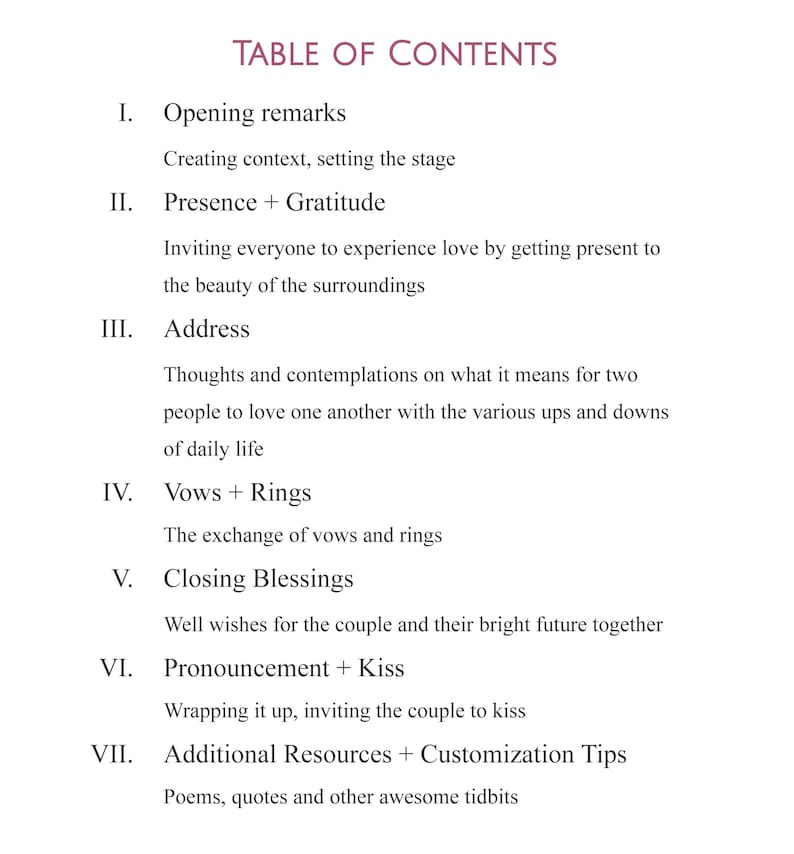 TABLE OF CONTENTS

I. Opening remarks

Creating context, setting the stage

II. Presence + Gratitude

Inviting everyone to experience love by getting present to the beauty of the surroundings

III. Address

Thoughts and contemplations on what it means for two people to love one another with the various ups and downs of daily life

IV. Vows + Rings

The exchange of vows and rings

V. Closing Blessings

Well wishes for the couple and their bright future together

VI. Pronouncement + Kiss

Wrapping it up, inviting the couple to kiss

VII. Additional Resources + Customization Tips

Poems, quotes and other awesome tidbits